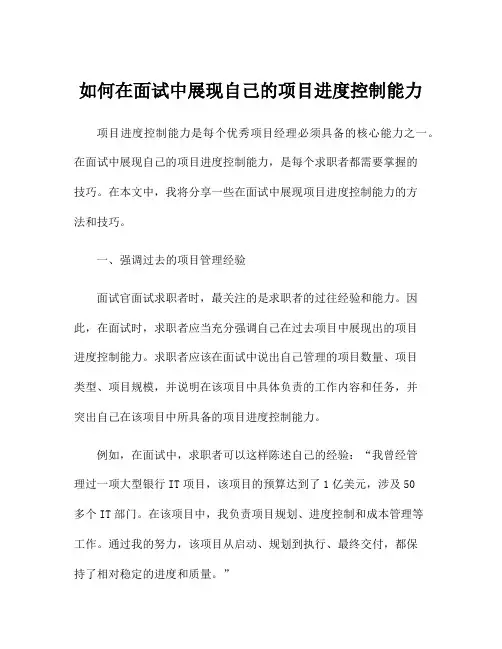 如何在面试中展现自己的项目进度控制能力

项目进度控制能力是每个优秀项目经理必须具备的核心能力之一。在面试中展现自己的项目进度控制能力，是每个求职者都需要掌握的技巧。在本文中，我将分享一些在面试中展现项目进度控制能力的方法和技巧。

一、强调过去的项目管理经验

面试官面试求职者时，最关注的是求职者的过往经验和能力。因此，在面试时，求职者应当充分强调自己在过去项目中展现出的项目进度控制能力。求职者应该在面试中说出自己管理的项目数量、项目类型、项目规模，并说明在该项目中具体负责的工作内容和任务，并突出自己在该项目中所具备的项目进度控制能力。

例如，在面试中，求职者可以这样陈述自己的经验：“我曾经管理过一项大型银行 IT 项目，该项目的预算达到了 1 亿美元，涉及 50 多个 IT 部门。在该项目中，我负责项目规划、进度控制和成本管理等工作。通过我的努力，该项目从启动、规划到执行、最终交付，都保持了相对稳定的进度和质量。”